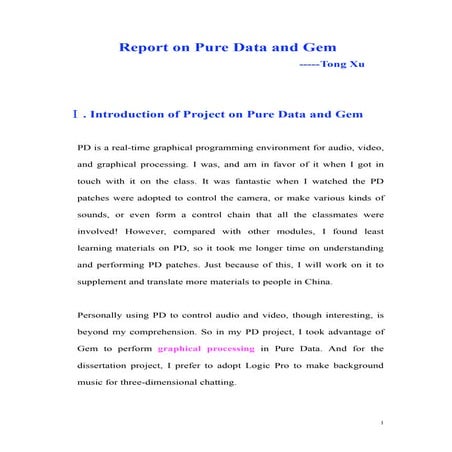 Report on Pure Data and Gem

-----Tong Xu

Ⅰ. Introduction of Project on Pure Data and Gem

PD is a real-time graphical programming environment for audio, video, and graphical processing. I was, and am in favor of it when I got in touch with it on the class. It was fantastic when I watched the PD patches were adopted to control the camera, or make various kinds of sounds, or even form a control chain that all the classmates were involved! However, compared with other modules, I found least learning materials on PD, so it took me longer time on understanding and performing PD patches. Just because of this, I will work on it to supplement and translate more materials to people in China.

Personally using PD to control audio and video, though interesting, is beyond my comprehension. So in my PD project, I took advantage of Gem to perform graphical processing in Pure Data. And for the dissertation project, I prefer to adopt Logic Pro to make background music for three-dimensional chatting.

1